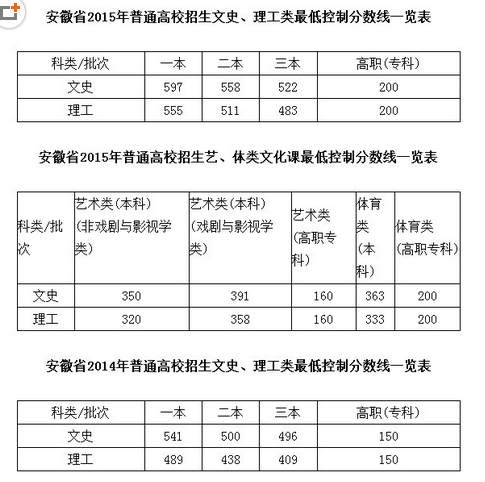 安徽省2015年普通高校招生文史、理工类最低控制分数线一览表

| 科类/批次 | 一本 | 二本 | 三本 | 高职(专科) |
|---|---|---|---|---|
| 文史 | 597 | 558 | 522 | 200 |
| 理工 | 555 | 511 | 483 | 200 |

安徽省2015年普通高校招生艺、体类文化课最低控制分数线一览表

| 科类/批次 | 艺术类(本科)(非戏剧与影视学类) | 艺术类(本科)(戏剧与影视学类) | 艺术类(高职专科) | 体育类(本科) | 体育类(高职专科) |
|---|---|---|---|---|---|
| 文史 | 350 | 391 | 160 | 363 | 200 |
| 理工 | 320 | 358 | 160 | 333 | 200 |

安徽省2014年普通高校招生文史、理工类最低控制分数线一览表

| 科类/批次 | 一本 | 二本 | 三本 | 高职(专科) |
|---|---|---|---|---|
| 文史 | 541 | 500 | 496 | 150 |
| 理工 | 489 | 438 | 409 | 150 |